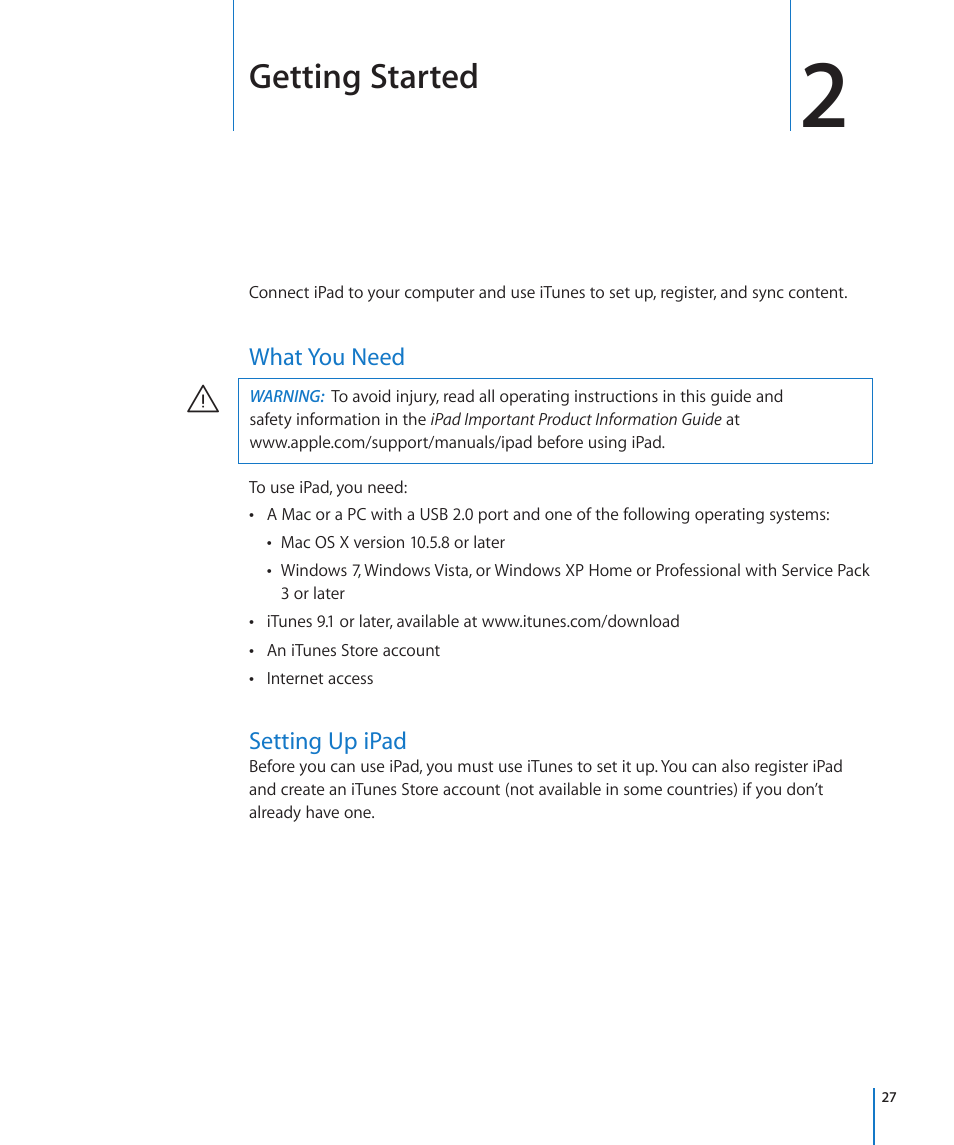 Getting Started

2

Connect iPad to your computer and use iTunes to set up, register, and sync content.

What You Need

WARNING: To avoid injury, read all operating instructions in this guide and safety information in the iPad Important Product Information Guide at www.apple.com/support/manuals/ipad before using iPad.

To use iPad, you need:

• A Mac or a PC with a USB 2.0 port and one of the following operating systems:

• Mac OS X version 10.5.8 or later

• Windows 7, Windows Vista, or Windows XP Home or Professional with Service Pack 3 or later

• iTunes 9.1 or later, available at www.itunes.com/download

• An iTunes Store account

• Internet access

Setting Up iPad

Before you can use iPad, you must use iTunes to set it up. You can also register iPad and create an iTunes Store account (not available in some countries) if you don't already have one.

27